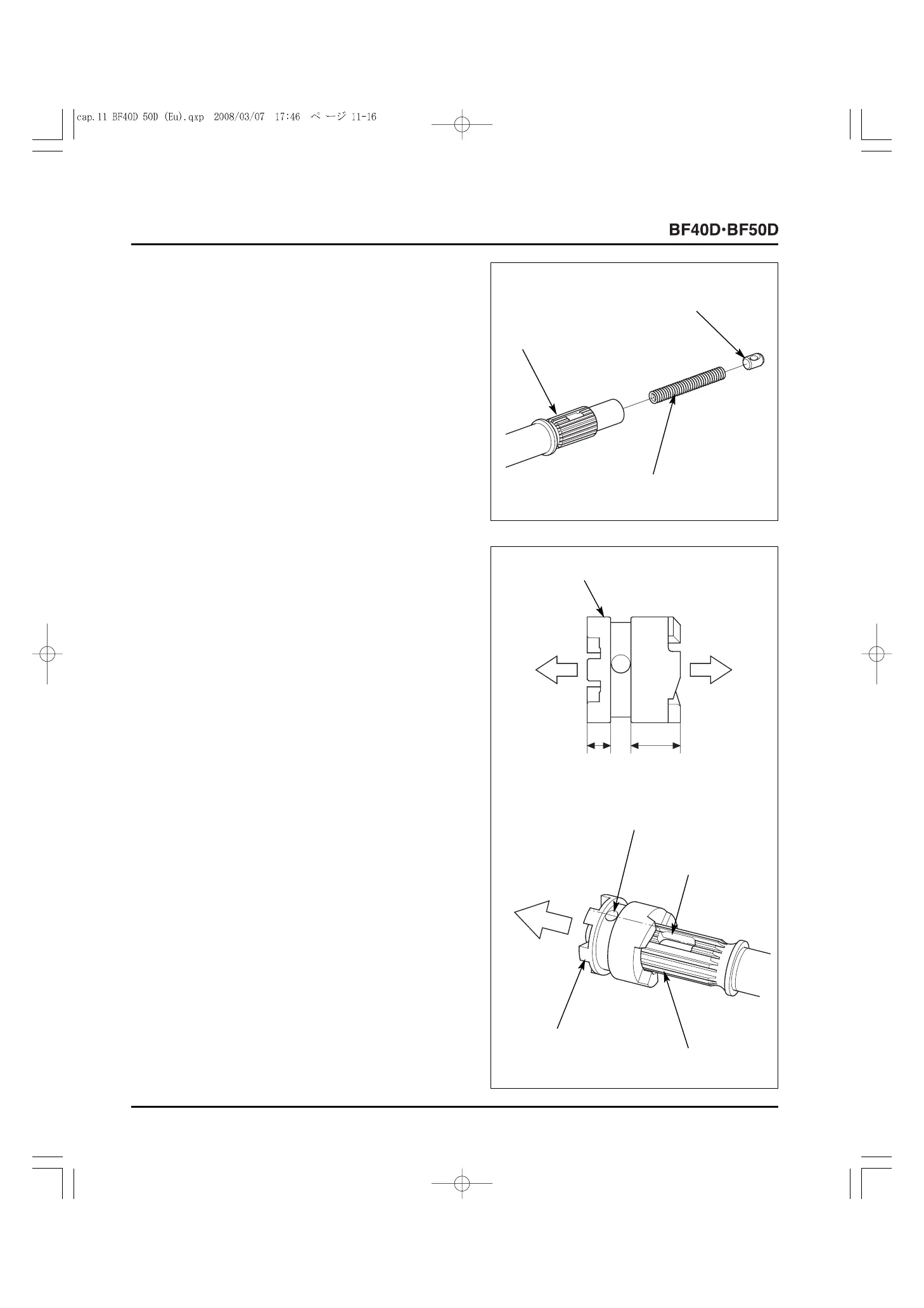 cap.11 BF40D 50D (Eu).qxp 2008/03/07 17:46 ページ 11-16

BF40D·BF50D